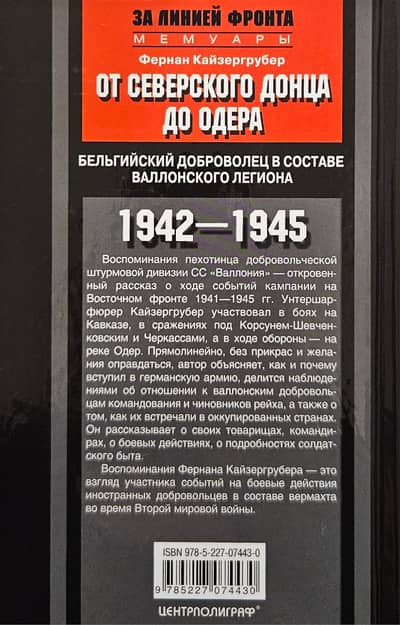 ЗА ЛИНИЕЙ ФРОНТА
МЕМУАРЫ

Фернан Кайзергрубер

ОТ СЕВЕРСКОГО ДОНЦА ДО ОДЕРА

БЕЛЬГИЙСКИЙ ДОБРОВОЛЕЦ В СОСТАВЕ ВАЛЛОНСКОГО ЛЕГИОНА

1942—1945

Воспоминания пехотинца добровольческой штурмовой дивизии СС «Валлония» — откровенный рассказ о ходе событий кампании на Восточном фронте 1941—1945 гг. Унтершарфюрер Кайзергрубер участвовал в боях на Кавказе, в сражениях под Корсунем-Шевченковским и Черкассами, а в ходе обороны — на реке Одер. Прямолинейно, без прикрас и желания оправдаться, автор объясняет, как и почему вступил в германскую армию, делится наблюдениями об отношении к валлонским добровольцам командования и чиновников рейха, а также о том, как их встречали в оккупированных странах. Он рассказывает о своих товарищах, командирах, о боевых действиях, о подробностях солдатского быта.

Воспоминания Фернана Кайзергрубера — это взгляд участника событий на боевые действия иностранных добровольцев в составе вермахта во время Второй мировой войны.

ISBN 978-5-227-07443-0

9 785227 074430

ЦЕНТРПОЛИГРАФ®